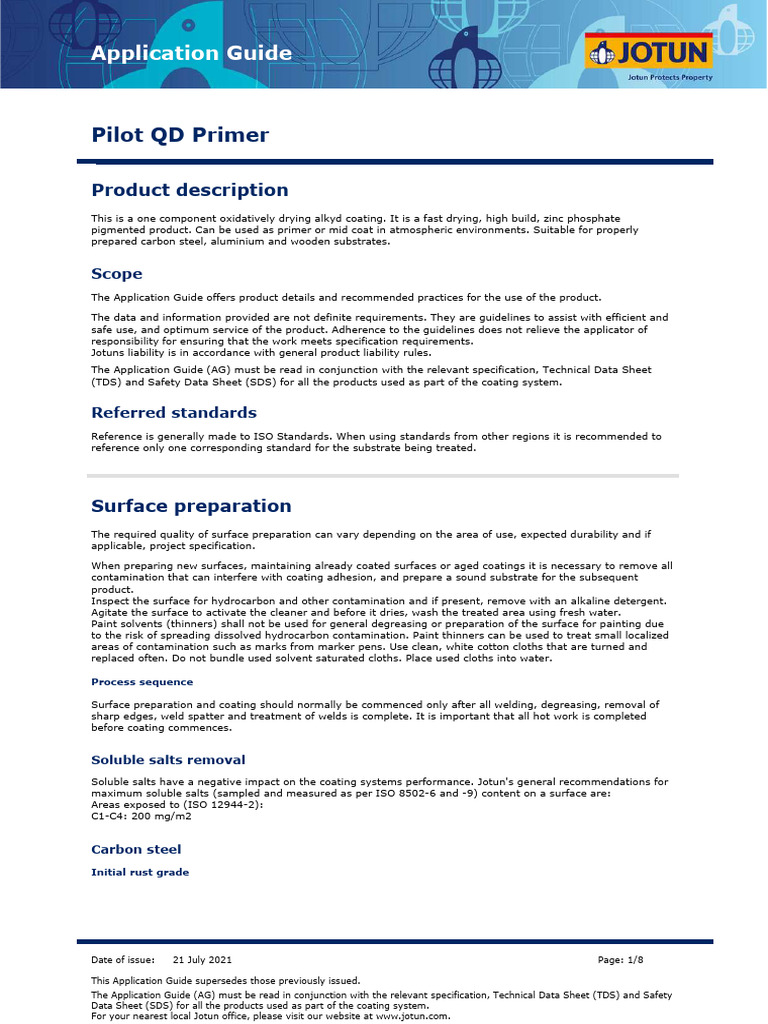 Application Guide

JOTUN
Jotun Protects Property

Pilot QD Primer

Product description

This is a one component oxidatively drying alkyd coating. It is a fast drying, high build, zinc phosphate pigmented product. Can be used as primer or mid coat in atmospheric environments. Suitable for properly prepared carbon steel, aluminium and wooden substrates.

Scope

The Application Guide offers product details and recommended practices for the use of the product.

The data and information provided are not definite requirements. They are guidelines to assist with efficient and safe use, and optimum service of the product. Adherence to the guidelines does not relieve the applicator of responsibility for ensuring that the work meets specification requirements.
Jotuns liability is in accordance with general product liability rules.

The Application Guide (AG) must be read in conjunction with the relevant specification, Technical Data Sheet (TDS) and Safety Data Sheet (SDS) for all the products used as part of the coating system.

Referred standards

Reference is generally made to ISO Standards. When using standards from other regions it is recommended to reference only one corresponding standard for the substrate being treated.

Surface preparation

The required quality of surface preparation can vary depending on the area of use, expected durability and if applicable, project specification.

When preparing new surfaces, maintaining already coated surfaces or aged coatings it is necessary to remove all contamination that can interfere with coating adhesion, and prepare a sound substrate for the subsequent product.
Inspect the surface for hydrocarbon and other contamination and if present, remove with an alkaline detergent. Agitate the surface to activate the cleaner and before it dries, wash the treated area using fresh water.
Paint solvents (thinners) shall not be used for general degreasing or preparation of the surface for painting due to the risk of spreading dissolved hydrocarbon contamination. Paint thinners can be used to treat small localized areas of contamination such as marks from marker pens. Use clean, white cotton cloths that are turned and replaced often. Do not bundle used solvent saturated cloths. Place used cloths into water.

Process sequence

Surface preparation and coating should normally be commenced only after all welding, degreasing, removal of sharp edges, weld spatter and treatment of welds is complete. It is important that all hot work is completed before coating commences.

Soluble salts removal

Soluble salts have a negative impact on the coating systems performance. Jotun's general recommendations for maximum soluble salts (sampled and measured as per ISO 8502-6 and -9) content on a surface are:
Areas exposed to (ISO 12944-2):
C1-C4: 200 mg/m2

Carbon steel

Initial rust grade

Date of issue: 21 July 2021 Page: 1/8

This Application Guide supersedes those previously issued.
The Application Guide (AG) must be read in conjunction with the relevant specification, Technical Data Sheet (TDS) and Safety Data Sheet (SDS) for all the products used as part of the coating system.
For your nearest local Jotun office, please visit our website at www.jotun.com.